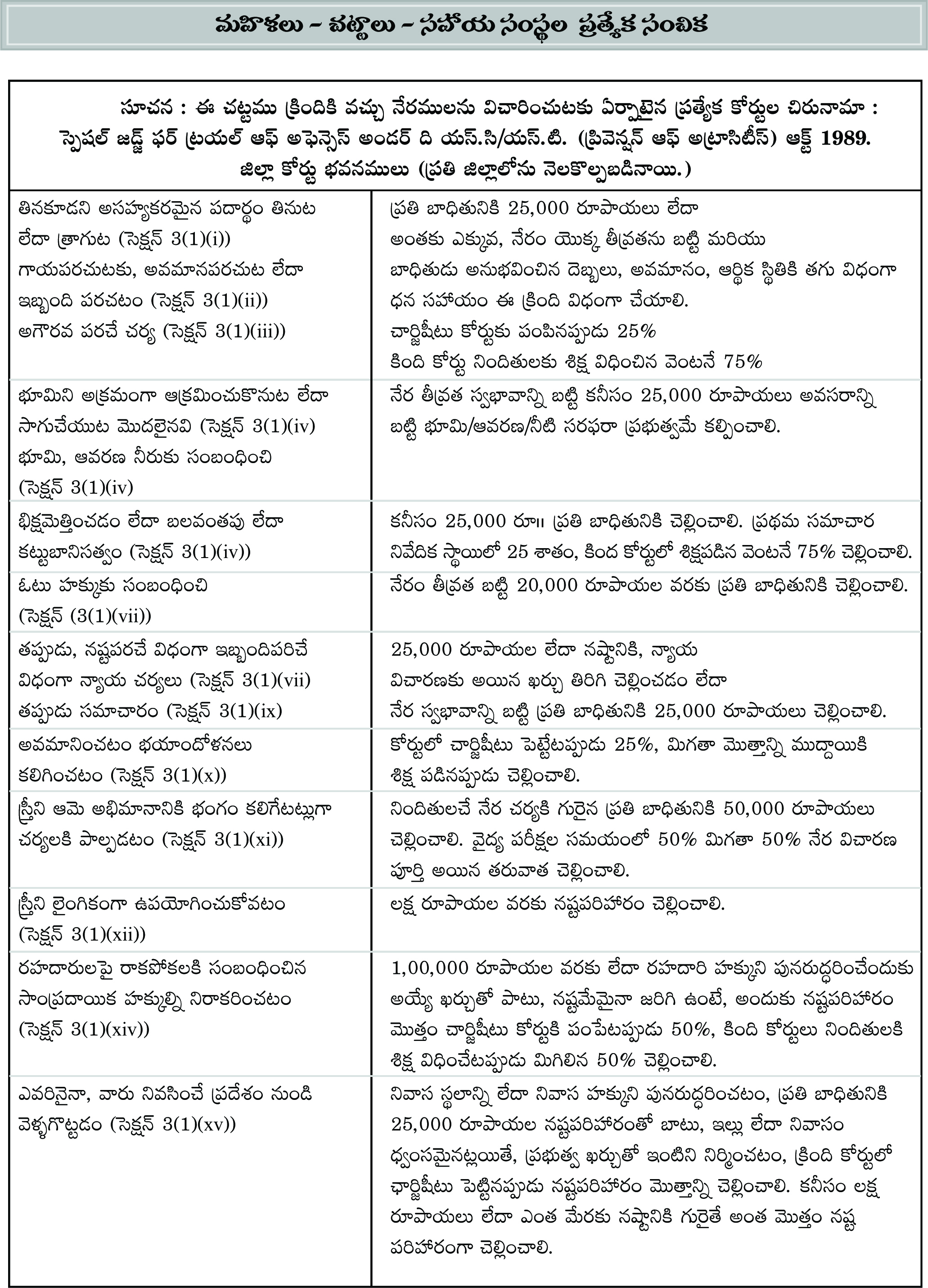 మహిళలు – చట్టాలు – సహాయ సంస్థల ప్రత్యేక సంచిక

సూచన : ఈ చట్టము క్రిందికి వచ్చు నేరములను విచారించుటకు ఏర్పాటైన ప్రత్యేక కోర్టుల చిరునామా : స్పెషల్ జడ్జ్ ఫర్ ట్రయల్ ఆఫ్ అఫెన్సెస్ అండర్ ది యస్.సి/యస్.టి. (ప్రివెన్షన్ ఆఫ్ అట్రాసిటీస్) ఆక్ట్ 1989. జిల్లా కోర్టు భవనములు (ప్రతి జిల్లాలోను నెలకొల్పబడినాయి.)

| | |
|---|---|
| తినకూడని అసహ్యకరమైన పదార్థం తినుట లేదా త్రాగుట (సెక్షన్ 3(1)(i)) గాయపరచుటకు, అవమానపరచుట లేదా ఇబ్బంది పరచటం (సెక్షన్ 3(1)(ii)) అగౌరవ పరచే చర్య (సెక్షన్ 3(1)(iii)) | ప్రతి బాధితునికి 25,000 రూపాయలు లేదా అంతకు ఎక్కువ, నేరం యొక్క తీవ్రతను బట్టి మరియు బాధితుడు అనుభవించిన దెబ్బలు, అవమానం, ఆర్థిక స్థితికి తగు విధంగా ధన సహాయం ఈ క్రింది విధంగా చేయాలి. చార్జిషీటు కోర్టుకు పంపినప్పుడు 25% కింది కోర్టు నిందితులకు శిక్ష విధించిన వెంటనే 75% |
| భూమిని అక్రమంగా ఆక్రమించుకొనుట లేదా సాగుచేయుట మొదలైనవి (సెక్షన్ 3(1)(iv) భూమి, ఆవరణ నీరుకు సంబంధించి (సెక్షన్ 3(1)(iv) | నేర తీవ్రత స్వభావాన్ని బట్టి కనీసం 25,000 రూపాయలు అవసరాన్ని బట్టి భూమి/ఆవరణ/నీటి సరఫరా ప్రభుత్వమే కల్పించాలి. |
| భిక్షమెత్తించడం లేదా బలవంతపు లేదా కట్టుబానిసత్వం (సెక్షన్ 3(1)(iv)) | కనీసం 25,000 రూ॥ ప్రతి బాధితునికి చెల్లించాలి. ప్రథమ సమాచార నివేదిక స్థాయిలో 25 శాతం, కింద కోర్టులో శిక్షపడిన వెంటనే 75% చెల్లించాలి. |
| ఓటు హక్కుకు సంబంధించి (సెక్షన్ (3(1)(vii)) | నేరం తీవ్రత బట్టి 20,000 రూపాయల వరకు ప్రతి బాధితునికి చెల్లించాలి. |
| తప్పుడు, నష్టపరచే విధంగా ఇబ్బందిపరిచే విధంగా న్యాయ చర్యలు (సెక్షన్ 3(1)(vii) తప్పుడు సమాచారం (సెక్షన్ 3(1)(ix) | 25,000 రూపాయల లేదా నష్టానికి, న్యాయ విచారణకు అయిన ఖర్చు తిరిగి చెల్లించడం లేదా నేర స్వభావాన్ని బట్టి ప్రతి బాధితునికి 25,000 రూపాయలు చెల్లించాలి. |
| అవమానించటం భయాందోళనలు కలిగించటం (సెక్షన్ 3(1)(x)) | కోర్టులో చార్జిషీటు పెట్టేటప్పుడు 25%, మిగతా మొత్తాన్ని ముద్దాయికి శిక్ష పడినప్పుడు చెల్లించాలి. |
| స్త్రీని ఆమె అభిమానానికి భంగం కలిగేటట్లుగా చర్యలకి పాల్పడటం (సెక్షన్ 3(1)(xi)) | నిందితులచే నేర చర్యకి గురైన ప్రతి బాధితునికి 50,000 రూపాయలు చెల్లించాలి. వైద్య పరీక్షల సమయంలో 50% మిగతా 50% నేర విచారణ పూర్తి అయిన తరువాత చెల్లించాలి. |
| స్త్రీని లైంగికంగా ఉపయోగించుకోవటం (సెక్షన్ 3(1)(xii)) | లక్ష రూపాయల వరకు నష్టపరిహారం చెల్లించాలి. |
| రహదారులపై రాకపోకలకి సంబంధించిన సాంప్రదాయిక హక్కుల్ని నిరాకరించటం (సెక్షన్ 3(1)(xiv)) | 1,00,000 రూపాయల వరకు లేదా రహదారి హక్కుని పునరుద్ధరించేందుకు అయ్యే ఖర్చుతో పాటు, నష్టమేమైనా జరిగి ఉంటే, అందుకు నష్టపరిహారం మొత్తం చార్జిషీటు కోర్టుకి పంపేటప్పుడు 50%, కింది కోర్టులు నిందితులకి శిక్ష విధించేటప్పుడు మిగిలిన 50% చెల్లించాలి. |
| ఎవరినైనా, వారు నివసించే ప్రదేశం నుండి వెళ్ళగొట్టడం (సెక్షన్ 3(1)(xv)) | నివాస స్థలాన్ని లేదా నివాస హక్కుని పునరుద్ధరించటం, ప్రతి బాధితునికి 25,000 రూపాయల నష్టపరిహారంతో బాటు, ఇల్లు లేదా నివాసం ధ్వంసమైనట్లయితే, ప్రభుత్వ ఖర్చుతో ఇంటిని నిర్మించటం, క్రింది కోర్టులో ఛార్జిషీటు పెట్టినప్పుడు నష్టపరిహారం మొత్తాన్ని చెల్లించాలి. కనీసం లక్ష రూపాయలు లేదా ఎంత మేరకు నష్టానికి గురైతే అంత మొత్తం నష్ట పరిహారంగా చెల్లించాలి. |